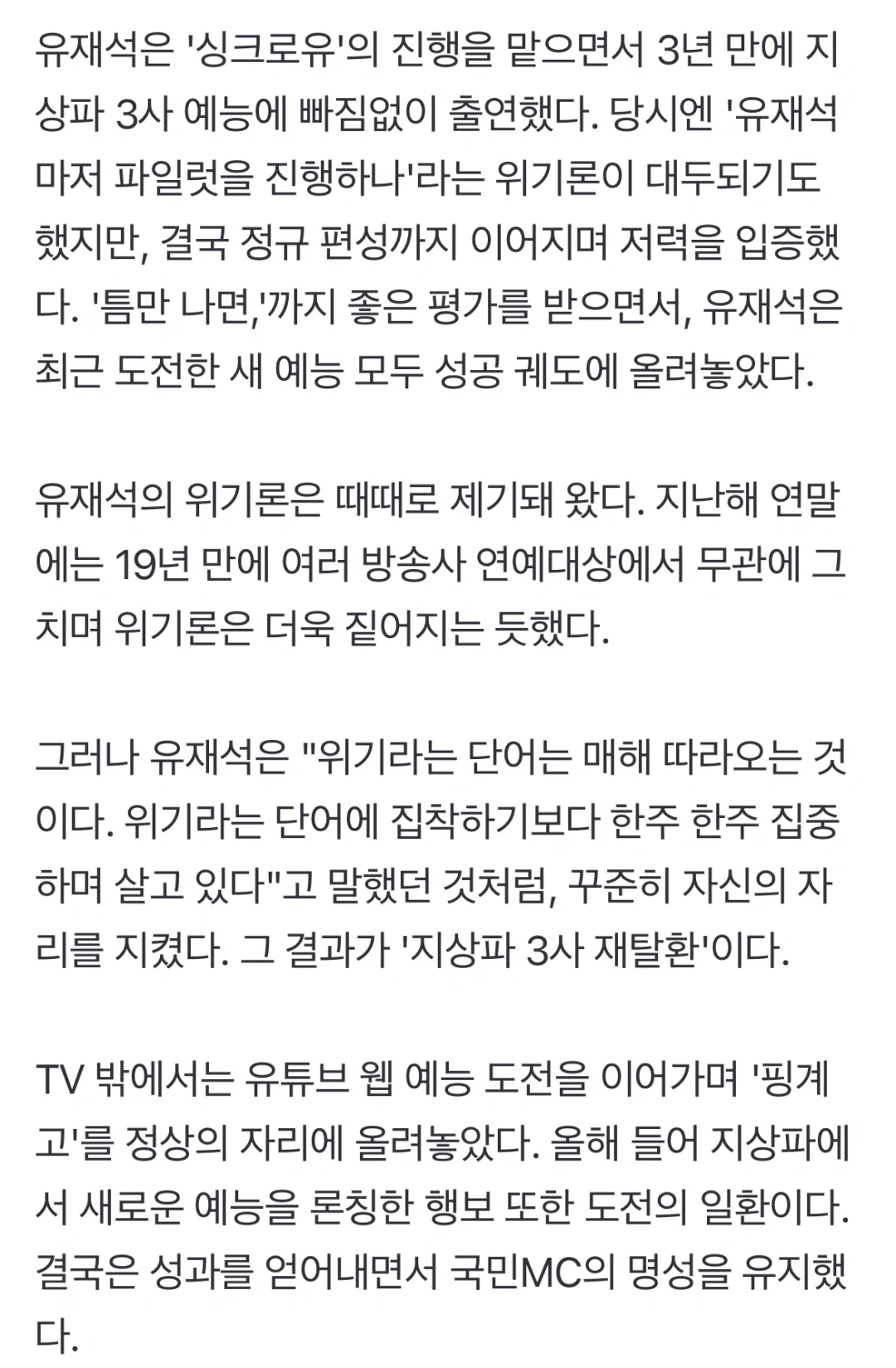 유재석은 '싱크로유'의 진행을 맡으면서 3년 만에 지상파 3사 예능에 빠짐없이 출연했다. 당시엔 '유재석마저 파일럿을 진행하나'라는 위기론이 대두되기도 했지만, 결국 정규 편성까지 이어지며 저력을 입증했다. '틈만 나면,'까지 좋은 평가를 받으면서, 유재석은 최근 도전한 새 예능 모두 성공 궤도에 올려놓았다.

유재석의 위기론은 때때로 제기돼 왔다. 지난해 연말에는 19년 만에 여러 방송사 연예대상에서 무관에 그치며 위기론은 더욱 짙어지는 듯했다.

그러나 유재석은 "위기라는 단어는 매해 따라오는 것이다. 위기라는 단어에 집착하기보다 한주 한주 집중하며 살고 있다"고 말했던 것처럼, 꾸준히 자신의 자리를 지켰다. 그 결과가 '지상파 3사 재탈환'이다.

TV 밖에서는 유튜브 웹 예능 도전을 이어가며 '핑계고'를 정상의 자리에 올려놓았다. 올해 들어 지상파에서 새로운 예능을 론칭한 행보 또한 도전의 일환이다. 결국은 성과를 얻어내면서 국민MC의 명성을 유지했다.